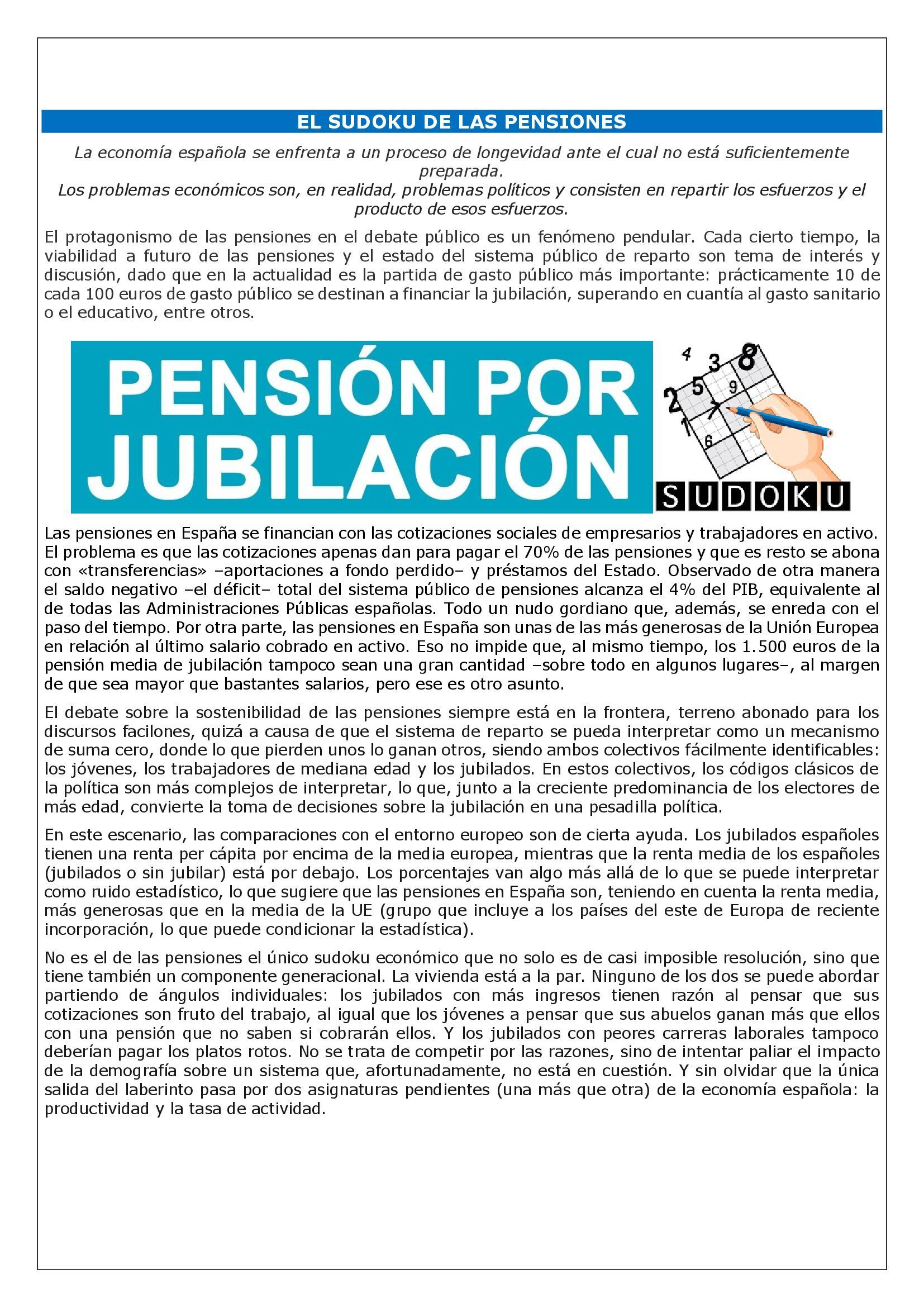 EL SUDOKU DE LAS PENSIONES

La economía española se enfrenta a un proceso de longevidad ante el cual no está suficientemente preparada.
Los problemas económicos son, en realidad, problemas políticos y consisten en repartir los esfuerzos y el producto de esos esfuerzos.

El protagonismo de las pensiones en el debate público es un fenómeno pendular. Cada cierto tiempo, la viabilidad a futuro de las pensiones y el estado del sistema público de reparto son tema de interés y discusión, dado que en la actualidad es la partida de gasto público más importante: prácticamente 10 de cada 100 euros de gasto público se destinan a financiar la jubilación, superando en cuantía al gasto sanitario o el educativo, entre otros.

PENSIÓN POR JUBILACIÓN

4 3 8 2 5 9 7 1 6

SUDOKU

Las pensiones en España se financian con las cotizaciones sociales de empresarios y trabajadores en activo. El problema es que las cotizaciones apenas dan para pagar el 70% de las pensiones y que es resto se abona con «transferencias» –aportaciones a fondo perdido– y préstamos del Estado. Observado de otra manera el saldo negativo –el déficit– total del sistema público de pensiones alcanza el 4% del PIB, equivalente al de todas las Administraciones Públicas españolas. Todo un nudo gordiano que, además, se enreda con el paso del tiempo. Por otra parte, las pensiones en España son unas de las más generosas de la Unión Europea en relación al último salario cobrado en activo. Eso no impide que, al mismo tiempo, los 1.500 euros de la pensión media de jubilación tampoco sean una gran cantidad –sobre todo en algunos lugares–, al margen de que sea mayor que bastantes salarios, pero ese es otro asunto.

El debate sobre la sostenibilidad de las pensiones siempre está en la frontera, terreno abonado para los discursos facilones, quizá a causa de que el sistema de reparto se pueda interpretar como un mecanismo de suma cero, donde lo que pierden unos lo ganan otros, siendo ambos colectivos fácilmente identificables: los jóvenes, los trabajadores de mediana edad y los jubilados. En estos colectivos, los códigos clásicos de la política son más complejos de interpretar, lo que, junto a la creciente predominancia de los electores de más edad, convierte la toma de decisiones sobre la jubilación en una pesadilla política.

En este escenario, las comparaciones con el entorno europeo son de cierta ayuda. Los jubilados españoles tienen una renta per cápita por encima de la media europea, mientras que la renta media de los españoles (jubilados o sin jubilar) está por debajo. Los porcentajes van algo más allá de lo que se puede interpretar como ruido estadístico, lo que sugiere que las pensiones en España son, teniendo en cuenta la renta media, más generosas que en la media de la UE (grupo que incluye a los países del este de Europa de reciente incorporación, lo que puede condicionar la estadística).

No es el de las pensiones el único sudoku económico que no solo es de casi imposible resolución, sino que tiene también un componente generacional. La vivienda está a la par. Ninguno de los dos se puede abordar partiendo de ángulos individuales: los jubilados con más ingresos tienen razón al pensar que sus cotizaciones son fruto del trabajo, al igual que los jóvenes a pensar que sus abuelos ganan más que ellos con una pensión que no saben si cobrarán ellos. Y los jubilados con peores carreras laborales tampoco deberían pagar los platos rotos. No se trata de competir por las razones, sino de intentar paliar el impacto de la demografía sobre un sistema que, afortunadamente, no está en cuestión. Y sin olvidar que la única salida del laberinto pasa por dos asignaturas pendientes (una más que otra) de la economía española: la productividad y la tasa de actividad.